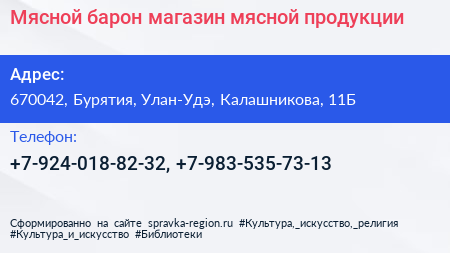 Мясной барон магазин мясной продукции

Адрес:

670042, Бурятия, Улан-Удэ, Калашникова, 11Б

Телефон:

+7-924-018-82-32, +7-983-535-73-13

Сформированно на сайте spravka-region.ru #Культура,_искусство,_религия #Культура_и_искусство #Библиотеки